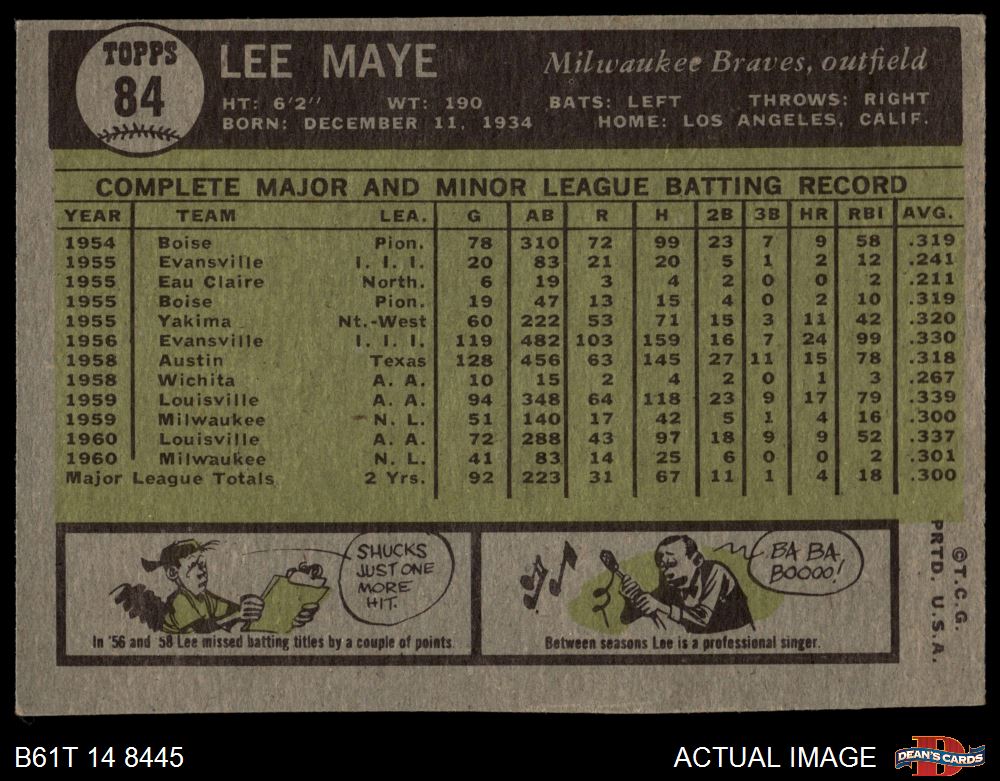 TOPPS
84

LEE MAYE

Milwaukee Braves, outfield

HT: 6'2" WT: 190 BATS: LEFT THROWS: RIGHT
BORN: DECEMBER 11, 1934 HOME: LOS ANGELES, CALIF.

COMPLETE MAJOR AND MINOR LEAGUE BATTING RECORD

| YEAR | TEAM | LEA. | G | AB | R | H | 2B | 3B | HR | RBI | AVG. |
|---|---|---|---|---|---|---|---|---|---|---|---|
| 1954 | Boise | Pion. | 78 | 310 | 72 | 99 | 23 | 7 | 9 | 58 | .319 |
| 1955 | Evansville | I. I. I. | 20 | 83 | 21 | 20 | 5 | 1 | 2 | 12 | .241 |
| 1955 | Eau Claire | North. | 6 | 19 | 3 | 4 | 2 | 0 | 0 | 2 | .211 |
| 1955 | Boise | Pion. | 19 | 47 | 13 | 15 | 4 | 0 | 2 | 10 | .319 |
| 1955 | Yakima | Nt.-West | 60 | 222 | 53 | 71 | 15 | 3 | 11 | 42 | .320 |
| 1956 | Evansville | I. I. I. | 119 | 482 | 103 | 159 | 16 | 7 | 24 | 99 | .330 |
| 1958 | Austin | Texas | 128 | 456 | 63 | 145 | 27 | 11 | 15 | 78 | .318 |
| 1958 | Wichita | A. A. | 10 | 15 | 2 | 4 | 2 | 0 | 1 | 3 | .267 |
| 1959 | Louisville | A. A. | 94 | 348 | 64 | 118 | 23 | 9 | 17 | 79 | .339 |
| 1959 | Milwaukee | N. L. | 51 | 140 | 17 | 42 | 5 | 1 | 4 | 16 | .300 |
| 1960 | Louisville | A. A. | 72 | 288 | 43 | 97 | 18 | 9 | 9 | 52 | .337 |
| 1960 | Milwaukee | N. L. | 41 | 83 | 14 | 25 | 6 | 0 | 0 | 2 | .301 |
| Major League Totals | | 2 Yrs. | 92 | 223 | 31 | 67 | 11 | 1 | 4 | 18 | .300 |

SHUCKS JUST ONE MORE HIT.

In '56 and '58 Lee missed batting titles by a couple of points.

BA BA BOOOO!

Between seasons Lee is a professional singer.

©T.C.G. PRTD. U.S.A.

B61T 14 8445

ACTUAL IMAGE

DEAN'S CARDS